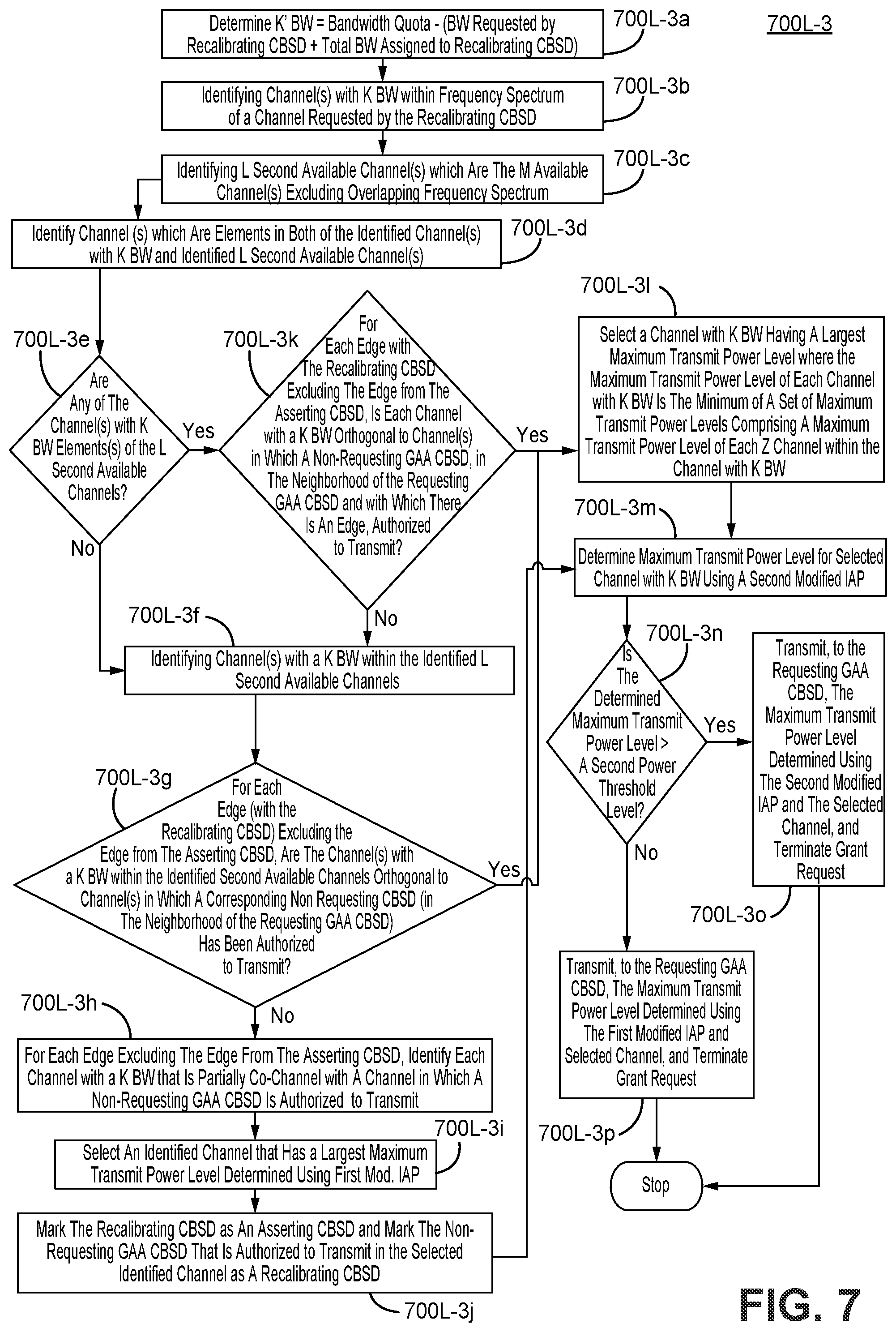 700L-3

Determine K' BW = Bandwidth Quota - (BW Requested by Recalibrating CBSD + Total BW Assigned to Recalibrating CBSD)
700L-3a

Identifying Channel(s) with K BW within Frequency Spectrum of a Channel Requested by the Recalibrating CBSD
700L-3b

Identifying L Second Available Channel(s) which Are The M Available Channel(s) Excluding Overlapping Frequency Spectrum
700L-3c

Identify Channel (s) which Are Elements in Both of the Identified Channel(s) with K BW and Identified L Second Available Channel(s)
700L-3d

700L-3e
Are Any of The Channel(s) with K BW Elements(s) of the L Second Available Channels?
Yes
No

700L-3k
For Each Edge with The Recalibrating CBSD Excluding The Edge from The Asserting CBSD, Is Each Channel with a K BW Orthogonal to Channel(s) in Which A Non-Requesting GAA CBSD, in The Neighborhood of the Requesting GAA CBSD and with Which There Is An Edge, Authorized to Transmit?
Yes
No

700L-3l
Select a Channel with K BW Having A Largest Maximum Transmit Power Level where the Maximum Transmit Power Level of Each Channel with K BW Is The Minimum of A Set of Maximum Transmit Power Levels Comprising A Maximum Transmit Power Level of Each Z Channel within the Channel with K BW

700L-3m
Determine Maximum Transmit Power Level for Selected Channel with K BW Using A Second Modified IAP

700L-3f
Identifying Channel(s) with a K BW within the Identified L Second Available Channels

700L-3n
Is The Determined Maximum Transmit Power Level > A Second Power Threshold Level?
Yes
No

Transmit, to the Requesting GAA CBSD, The Maximum Transmit Power Level Determined Using The Second Modified IAP and The Selected Channel, and Terminate Grant Request
700L-3o

700L-3g
For Each Edge (with the Recalibrating CBSD) Excluding the Edge from The Asserting CBSD, Are The Channel(s) with a K BW within the Identified Second Available Channels Orthogonal to Channel(s) in Which A Corresponding Non Requesting CBSD (in The Neighborhood of the Requesting GAA CBSD) Has Been Authorized to Transmit?
Yes
No

Transmit, to the Requesting GAA CBSD, The Maximum Transmit Power Level Determined Using The First Modified IAP and Selected Channel, and Terminate Grant Request
700L-3p

700L-3h
For Each Edge Excluding The Edge From The Asserting CBSD, Identify Each Channel with a K BW that Is Partially Co-Channel with A Channel in Which A Non-Requesting GAA CBSD Is Authorized to Transmit

700L-3i
Select An Identified Channel that Has a Largest Maximum Transmit Power Level Determined Using First Mod. IAP

Stop

Mark The Recalibrating CBSD as An Asserting CBSD and Mark The Non-Requesting GAA CBSD That Is Authorized to Transmit in the Selected Identified Channel as A Recalibrating CBSD
700L-3j

FIG. 7